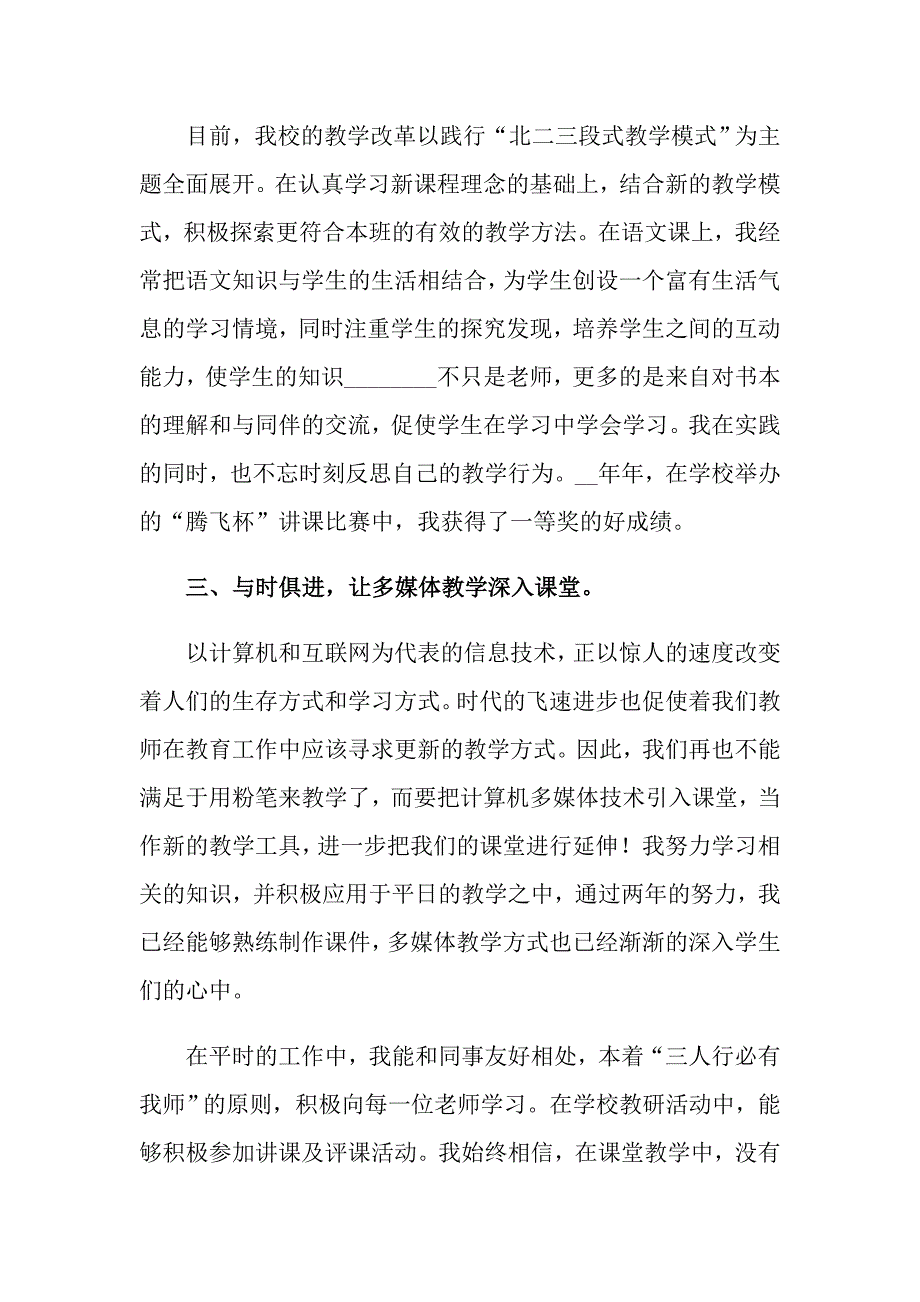 目前，我校的教学改革以践行“北二三段式教学模式”为主题全面展开。在认真学习新课程理念的基础上，结合新的教学模式，积极探索更符合本班的有效的教学方法。在语文课上，我经常把语文知识与学生的生活相结合，为学生创设一个富有生活气息的学习情境，同时注重学生的探究发现，培养学生之间的互动能力，使学生的知识________不只是老师，更多的是来自对书本的理解和与同伴的交流，促使学生在学习中学会学习。我在实践的同时，也不忘时刻反思自己的教学行为。__年年，在学校举办的“腾飞杯”讲课比赛中，我获得了一等奖的好成绩。

三、与时俱进，让多媒体教学深入课堂。

以计算机和互联网为代表的信息技术，正以惊人的速度改变着人们的生存方式和学习方式。时代的飞速进步也促使着我们教师在教育工作中应该寻求更新的教学方式。因此，我们再也不能满足于用粉笔来教学了，而要把计算机多媒体技术引入课堂，当作新的教学工具，进一步把我们的课堂进行延伸！我努力学习相关的知识，并积极应用于平日的教学之中，通过两年的努力，我已经能够熟练制作课件，多媒体教学方式也已经渐渐的深入学生们的心中。

在平时的工作中，我能和同事友好相处，本着“三人行必有我师”的原则，积极向每一位老师学习。在学校教研活动中，能够积极参加讲课及评课活动。我始终相信，在课堂教学中，没有